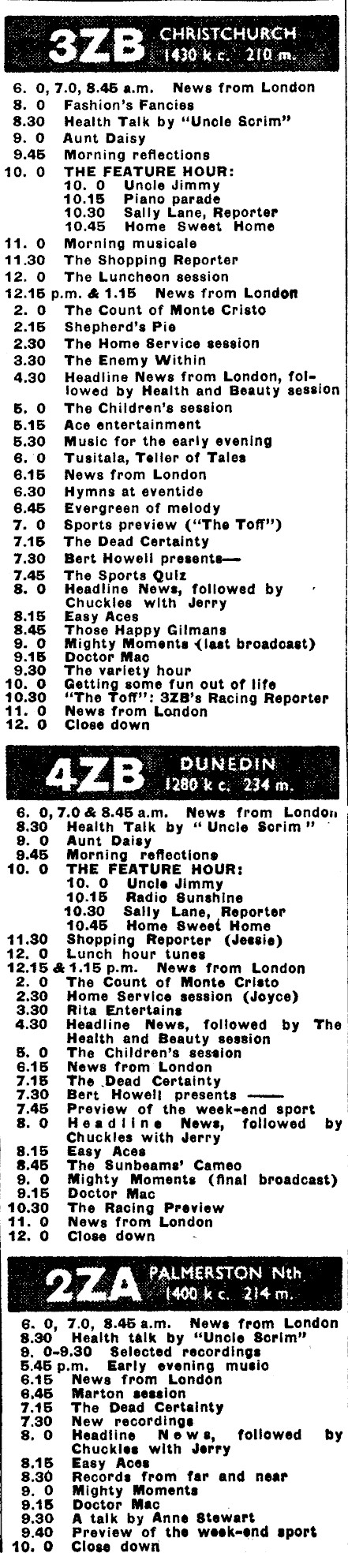 3ZB CHRISTCHURCH 1430 k c. 210 m.

6. 0, 7.0, 8.45 a.m. News from London
8. 0 Fashion's Fancies
8.30 Health Talk by "Uncle Scrim"
9. 0 Aunt Daisy
9.45 Morning reflections
10. 0 THE FEATURE HOUR:
10. 0 Uncle Jimmy
10.15 Piano parade
10.30 Sally Lane, Reporter
10.45 Home Sweet Home
11. 0 Morning musicale
11.30 The Shopping Reporter
12. 0 The Luncheon session
12.15 p.m. & 1.15 News from London
2. 0 The Count of Monte Cristo
2.15 Shepherd's Pie
2.30 The Home Service session
3.30 The Enemy Within
4.30 Headline News from London, followed by Health and Beauty session
5. 0 The Children's session
5.15 Ace entertainment
5.30 Music for the early evening
6. 0 Tusitala, Teller of Tales
6.15 News from London
6.30 Hymns at eventide
6.45 Evergreen of melody
7. 0 Sports preview ("The Toff")
7.15 The Dead Certainty
7.30 Bert Howell presents—
7.45 The Sports Quiz
8. 0 Headline News, followed by Chuckles with Jerry
8.15 Easy Aces
8.45 Those Happy Gilmans
9. 0 Mighty Moments (last broadcast)
9.15 Doctor Mac
9.30 The variety hour
10. 0 Getting some fun out of life
10.30 "The Toff": 3ZB's Racing Reporter
11. 0 News from London
12. 0 Close down

4ZB DUNEDIN 1280 k c. 234 m.

6. 0, 7.0 & 8.45 a.m. News from London
8.30 Health Talk by "Uncle Scrim"
9. 0 Aunt Daisy
9.45 Morning reflections
10. 0 THE FEATURE HOUR:
10. 0 Uncle Jimmy
10.15 Radio Sunshine
10.30 Sally Lane, Reporter
10.45 Home Sweet Home
11.30 Shopping Reporter (Jessie)
12. 0 Lunch hour tunes
12.15 & 1.15 p.m. News from London
2. 0 The Count of Monte Cristo
2.30 Home Service session (Joyce)
3.30 Rita Entertains
4.30 Headline News, followed by The Health and Beauty session
5. 0 The Children's session
6.15 News from London
7.15 The Dead Certainty
7.30 Bert Howell presents ——
7.45 Preview of the week-end sport
8. 0 Headline News, followed by Chuckles with Jerry
8.15 Easy Aces
8.45 The Sunbeams' Cameo
9. 0 Mighty Moments (final broadcast)
9.15 Doctor Mac
10.30 The Racing Preview
11. 0 News from London
12. 0 Close down

2ZA PALMERSTON Nth 1400 k c. 214 m.

6. 0, 7.0, 8.45 a.m. News from London
8.30 Health talk by "Uncle Scrim"
9. 0-9.30 Selected recordings
5.45 p.m. Early evening music
6.15 News from London
6.45 Marton session
7.15 The Dead Certainty
7.30 New recordings
8. 0 Headline News, followed by Chuckles with Jerry
8.15 Easy Aces
8.30 Records from far and near
9. 0 Mighty Moments
9.15 Doctor Mac
9.30 A talk by Anne Stewart
9.40 Preview of the week-end sport
10. 0 Close down